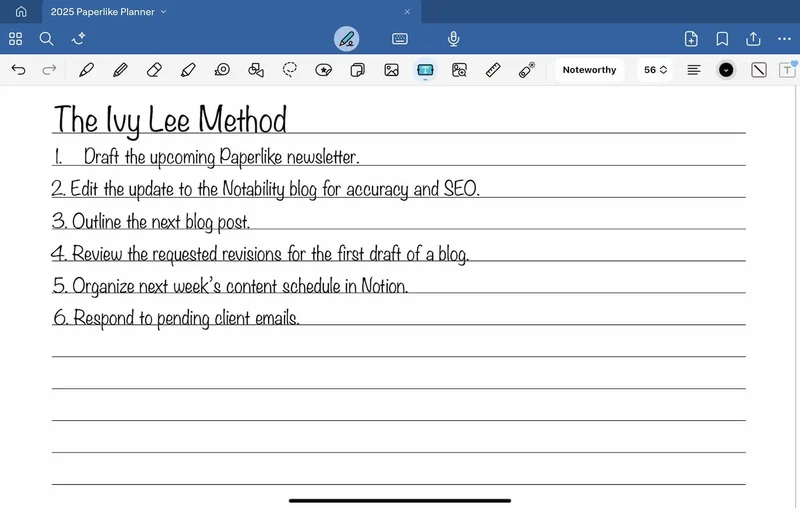 2025 Paperlike Planner

Noteworthy 56

The Ivy Lee Method

1. Draft the upcoming Paperlike newsletter.

2. Edit the update to the Notability blog for accuracy and SEO.

3. Outline the next blog post.

4. Review the requested revisions for the first draft of a blog.

5. Organize next week's content schedule in Notion.

6. Respond to pending client emails.